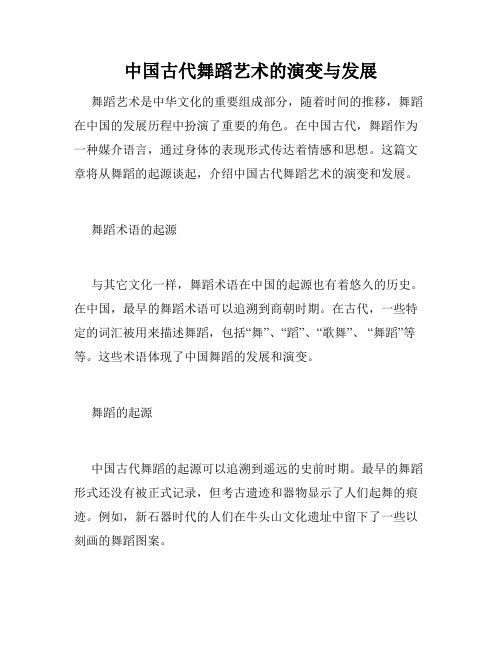 中国古代舞蹈艺术的演变与发展

舞蹈艺术是中华文化的重要组成部分，随着时间的推移，舞蹈在中国的发展历程中扮演了重要的角色。在中国古代，舞蹈作为一种媒介语言，通过身体的表现形式传达着情感和思想。这篇文章将从舞蹈的起源谈起，介绍中国古代舞蹈艺术的演变和发展。

舞蹈术语的起源

与其它文化一样，舞蹈术语在中国的起源也有着悠久的历史。在中国，最早的舞蹈术语可以追溯到商朝时期。在古代，一些特定的词汇被用来描述舞蹈，包括“舞”、“蹈”、“歌舞”、“舞蹈”等等。这些术语体现了中国舞蹈的发展和演变。

舞蹈的起源

中国古代舞蹈的起源可以追溯到遥远的史前时期。最早的舞蹈形式还没有被正式记录，但考古遗迹和器物显示了人们起舞的痕迹。例如，新石器时代的人们在牛头山文化遗址中留下了一些以刻画的舞蹈图案。